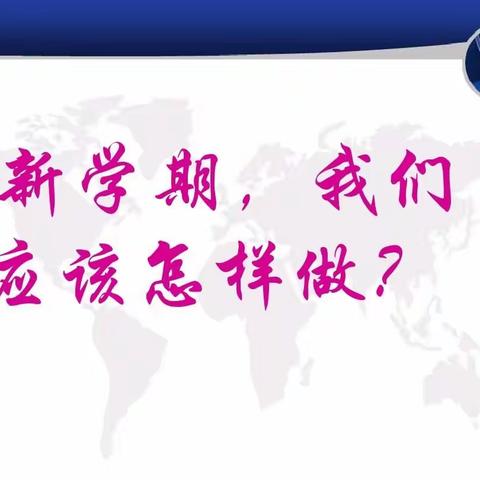 新学期，我们应该怎样做？